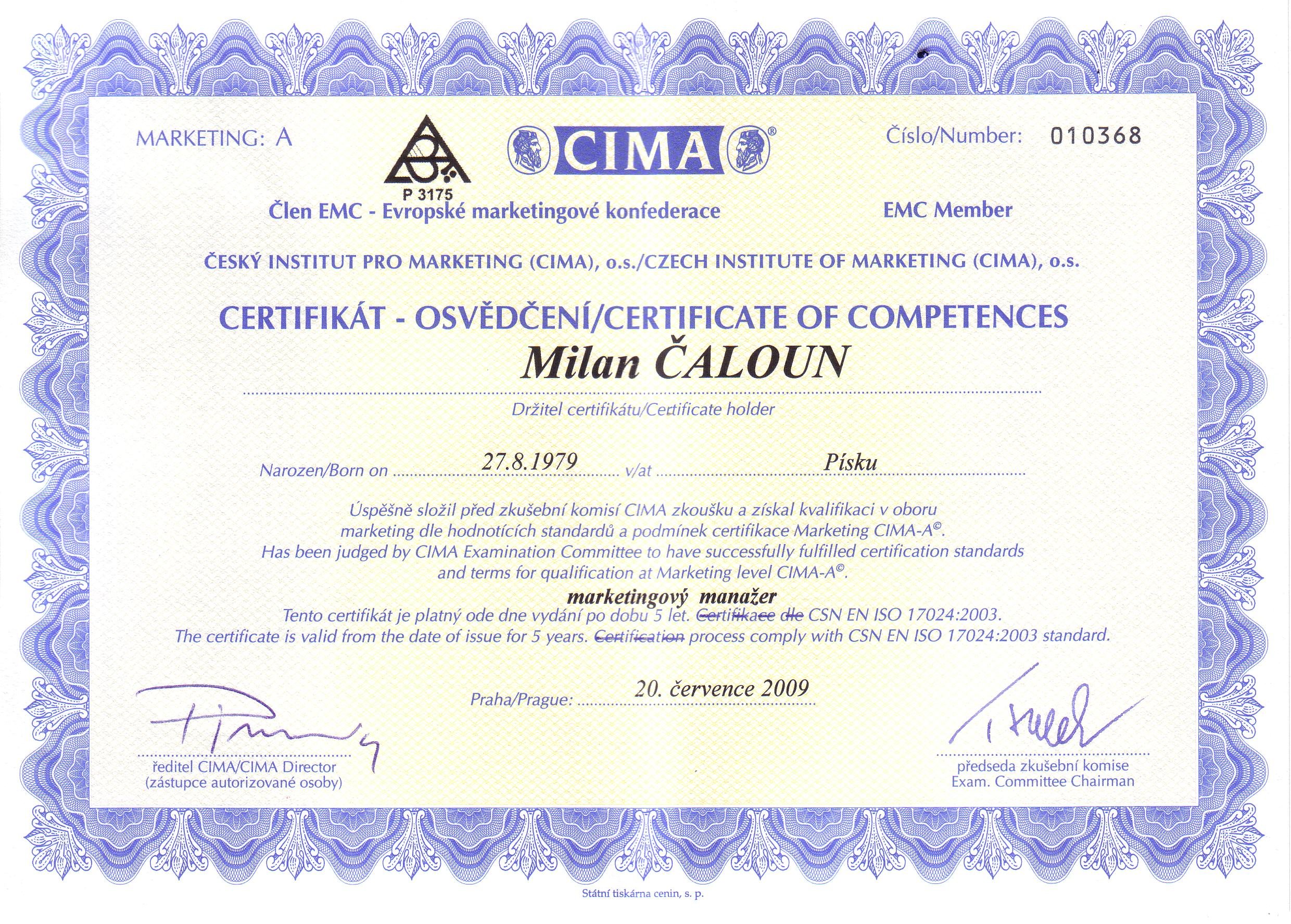 MARKETING: A

P 3175

CIMA®

Číslo/Number: 010368

Člen EMC - Evropské marketingové konfederace

EMC Member

ČESKÝ INSTITUT PRO MARKETING (CIMA), o.s./CZECH INSTITUTE OF MARKETING (CIMA), o.s.

CERTIFIKÁT - OSVĚDČENÍ/CERTIFICATE OF COMPETENCES

Milan ČALOUN

Držitel certifikátu/Certificate holder

Narozen/Born on 27.8.1979 v/at Písku

Úspěšně složil před zkušební komisí CIMA zkoušku a získal kvalifikaci v oboru marketing dle hodnotících standardů a podmínek certifikace Marketing CIMA-A©.
Has been judged by CIMA Examination Committee to have successfully fulfilled certification standards and terms for qualification at Marketing level CIMA-A©.

marketingový manažer

Tento certifikát je platný ode dne vydání po dobu 5 let. Certifikace dle CSN EN ISO 17024:2003.
The certificate is valid from the date of issue for 5 years. Certification process comply with CSN EN ISO 17024:2003 standard.

Praha/Prague: 20. července 2009

ředitel CIMA/CIMA Director
(zástupce autorizované osoby)

předseda zkušební komise
Exam. Committee Chairman

Státní tiskárna cenin, s. p.